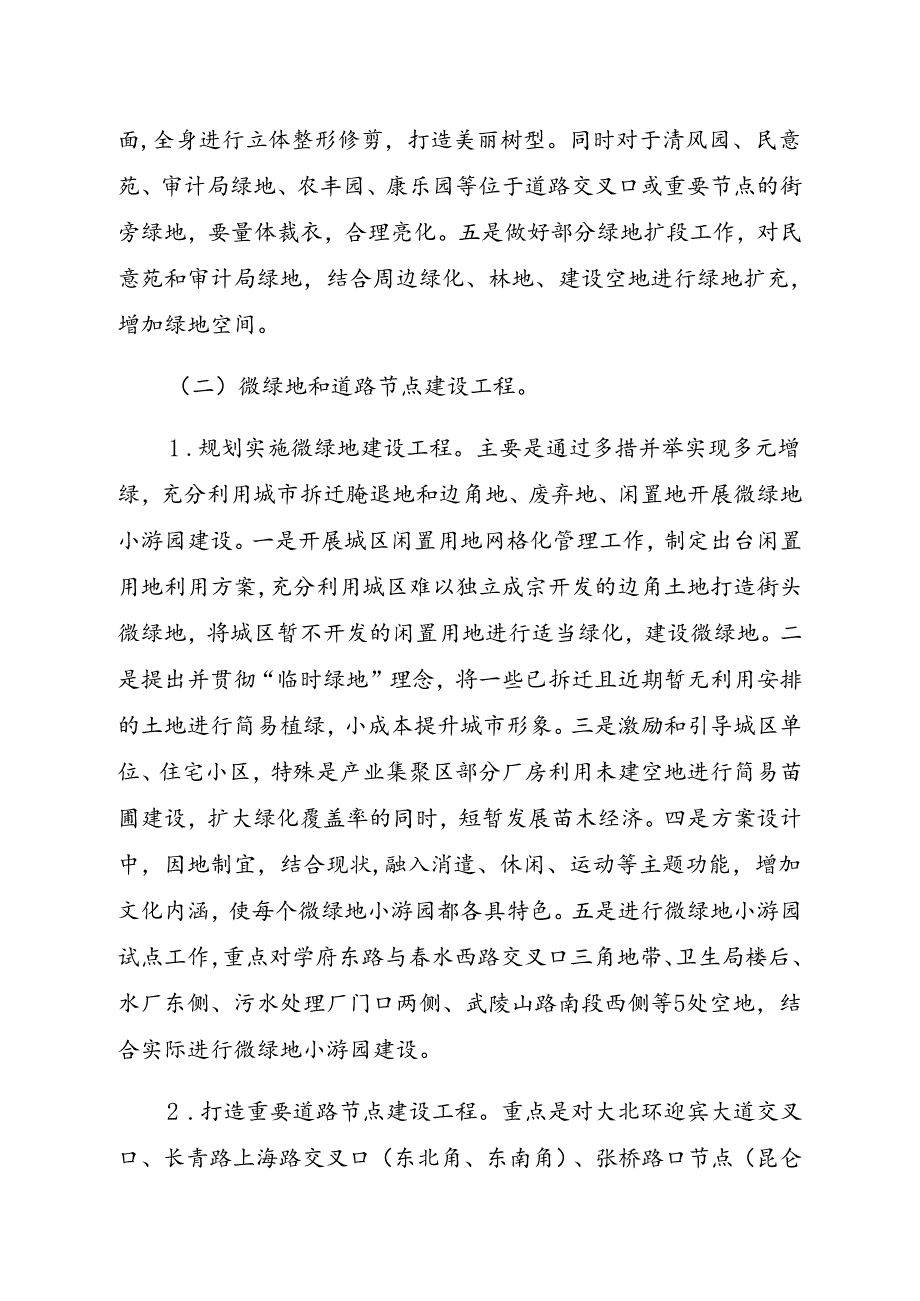 面,全身进行立体整形修剪，打造美丽树型。同时对于清风园、民意苑、审计局绿地、农丰园、康乐园等位于道路交叉口或重要节点的街旁绿地，要量体裁衣，合理亮化。五是做好部分绿地扩段工作，对民意苑和审计局绿地，结合周边绿化、林地、建设空地进行绿地扩充，增加绿地空间。

（二）微绿地和道路节点建设工程。

1．规划实施微绿地建设工程。主要是通过多措并举实现多元增绿，充分利用城市拆迁腌退地和边角地、废弃地、闲置地开展微绿地小游园建设。一是开展城区闲置用地网格化管理工作，制定出台闲置用地利用方案，充分利用城区难以独立成宗开发的边角土地打造街头微绿地，将城区暂不开发的闲置用地进行适当绿化，建设微绿地。二是提出并贯彻“临时绿地”理念，将一些已拆迁且近期暂无利用安排的土地进行简易植绿，小成本提升城市形象。三是激励和引导城区单位、住宅小区，特殊是产业集聚区部分厂房利用未建空地进行简易苗圃建设，扩大绿化覆盖率的同时，短暂发展苗木经济。四是方案设计中，因地制宜，结合现状，融入消遣、休闲、运动等主题功能，增加文化内涵，使每个微绿地小游园都各具特色。五是进行微绿地小游园试点工作，重点对学府东路与春水西路交叉口三角地带、卫生局楼后、水厂东侧、污水处理厂门口两侧、武陵山路南段西侧等5处空地，结合实际进行微绿地小游园建设。

2．打造重要道路节点建设工程。重点是对大北环迎宾大道交叉口、长青路上海路交叉口（东北角、东南角）、张桥路口节点（昆仑